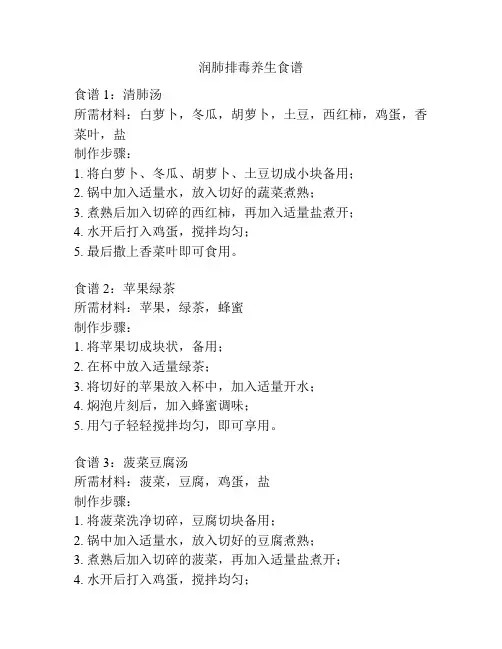 润肺排毒养生食谱

食谱 1：清肺汤
所需材料：白萝卜，冬瓜，胡萝卜，土豆，西红柿，鸡蛋，香菜叶，盐
制作步骤：
1. 将白萝卜、冬瓜、胡萝卜、土豆切成小块备用；
2. 锅中加入适量水，放入切好的蔬菜煮熟；
3. 煮熟后加入切碎的西红柿，再加入适量盐煮开；
4. 水开后打入鸡蛋，搅拌均匀；
5. 最后撒上香菜叶即可食用。

食谱 2：苹果绿茶
所需材料：苹果，绿茶，蜂蜜
制作步骤：
1. 将苹果切成块状，备用；
2. 在杯中放入适量绿茶；
3. 将切好的苹果放入杯中，加入适量开水；
4. 焖泡片刻后，加入蜂蜜调味；
5. 用勺子轻轻搅拌均匀，即可享用。

食谱 3：菠菜豆腐汤
所需材料：菠菜，豆腐，鸡蛋，盐
制作步骤：
1. 将菠菜洗净切碎，豆腐切块备用；
2. 锅中加入适量水，放入切好的豆腐煮熟；
3. 煮熟后加入切碎的菠菜，再加入适量盐煮开；
4. 水开后打入鸡蛋，搅拌均匀；